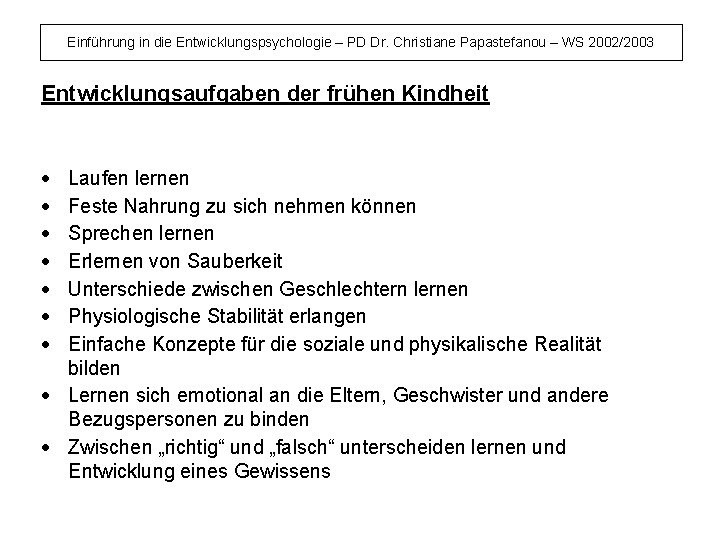 Einführung in die Entwicklungspsychologie – PD Dr. Christiane Papastefanou – WS 2002/2003

Entwicklungsaufgaben der frühen Kindheit

• Laufen lernen
• Feste Nahrung zu sich nehmen können
• Sprechen lernen
• Erlernen von Sauberkeit
• Unterschiede zwischen Geschlechtern lernen
• Physiologische Stabilität erlangen
• Einfache Konzepte für die soziale und physikalische Realität bilden
• Lernen sich emotional an die Eltern, Geschwister und andere Bezugspersonen zu binden
• Zwischen „richtig“ und „falsch“ unterscheiden lernen und Entwicklung eines Gewissens